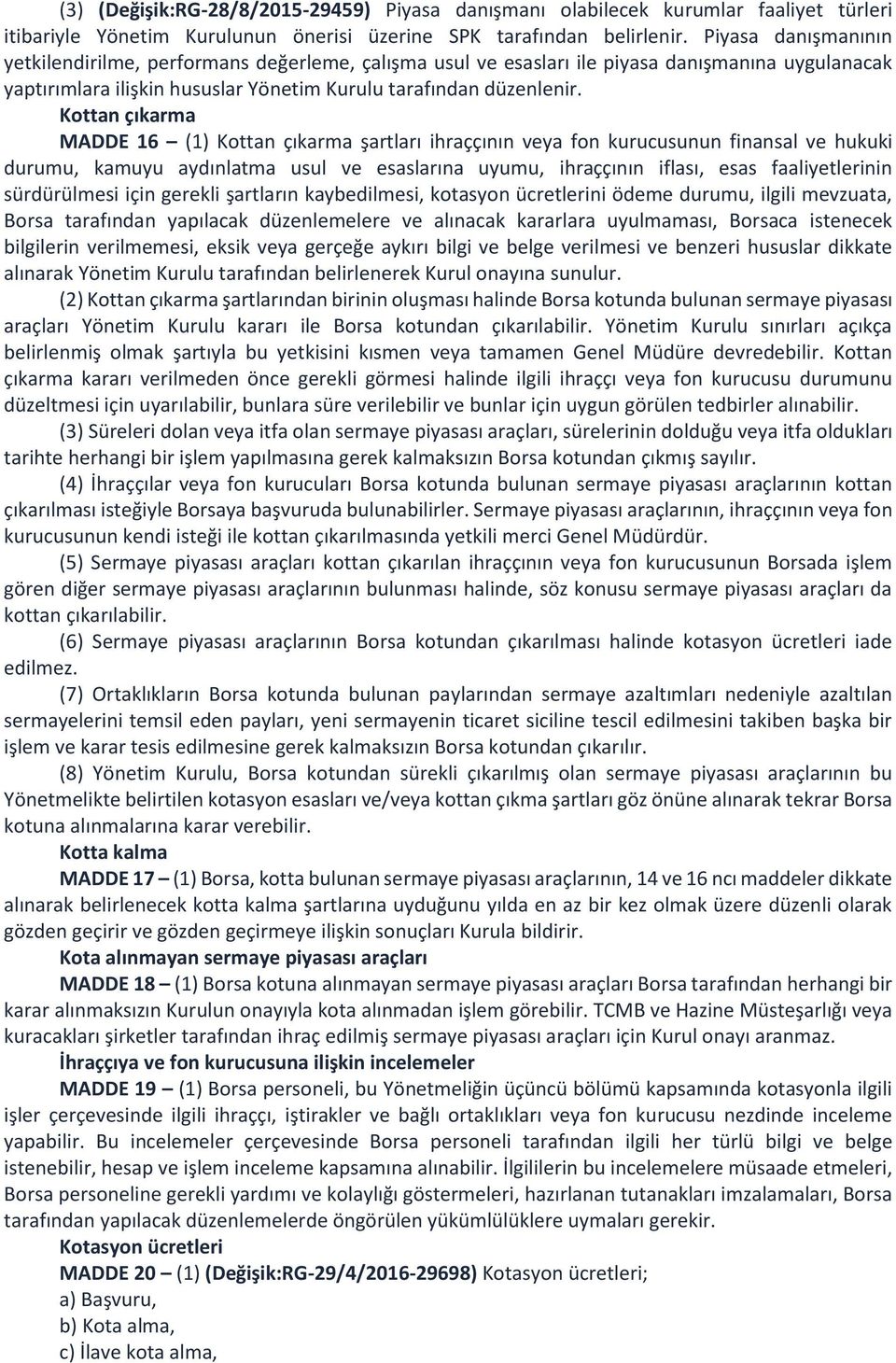 (3) (Değişik:RG-28/8/2015-29459) Piyasa danışmanı olabilecek kurumlar faaliyet türleri itibariyle Yönetim Kurulunun önerisi üzerine SPK tarafından belirlenir. Piyasa danışmanının yetkilendirilme, performans değerleme, çalışma usul ve esasları ile piyasa danışmanına uygulanacak yaptırımlara ilişkin hususlar Yönetim Kurulu tarafından düzenlenir.

Kottan çıkarma

MADDE 16 – (1) Kottan çıkarma şartları ihraççının veya fon kurucusunun finansal ve hukuki durumu, kamuyu aydınlatma usul ve esaslarına uyumu, ihraççının iflası, esas faaliyetlerinin sürdürülmesi için gerekli şartların kaybedilmesi, kotasyon ücretlerini ödeme durumu, ilgili mevzuata, Borsa tarafından yapılacak düzenlemelere ve alınacak kararlara uyulmaması, Borsaca istenecek bilgilerin verilmemesi, eksik veya gerçeğe aykırı bilgi ve belge verilmesi ve benzeri hususlar dikkate alınarak Yönetim Kurulu tarafından belirlenerek Kurul onayına sunulur.

(2) Kottan çıkarma şartlarından birinin oluşması halinde Borsa kotunda bulunan sermaye piyasası araçları Yönetim Kurulu kararı ile Borsa kotundan çıkarılabilir. Yönetim Kurulu sınırları açıkça belirlenmiş olmak şartıyla bu yetkisini kısmen veya tamamen Genel Müdüre devredebilir. Kottan çıkarma kararı verilmeden önce gerekli görmesi halinde ilgili ihraççı veya fon kurucusu durumunu düzeltmesi için uyarılabilir, bunlara süre verilebilir ve bunlar için uygun görülen tedbirler alınabilir.

(3) Süreleri dolan veya itfa olan sermaye piyasası araçları, sürelerinin dolduğu veya itfa oldukları tarihte herhangi bir işlem yapılmasına gerek kalmaksızın Borsa kotundan çıkmış sayılır.

(4) İhraççılar veya fon kurucuları Borsa kotunda bulunan sermaye piyasası araçlarının kottan çıkarılması isteğiyle Borsaya başvuruda bulunabilirler. Sermaye piyasası araçlarının, ihraççının veya fon kurucusunun kendi isteği ile kottan çıkarılmasında yetkili merci Genel Müdürdür.

(5) Sermaye piyasası araçları kottan çıkarılan ihraççının veya fon kurucusunun Borsada işlem gören diğer sermaye piyasası araçlarının bulunması halinde, söz konusu sermaye piyasası araçları da kottan çıkarılabilir.

(6) Sermaye piyasası araçlarının Borsa kotundan çıkarılması halinde kotasyon ücretleri iade edilmez.

(7) Ortaklıkların Borsa kotunda bulunan paylarından sermaye azaltımları nedeniyle azaltılan sermayelerini temsil eden payları, yeni sermayenin ticaret siciline tescil edilmesini takiben başka bir işlem ve karar tesis edilmesine gerek kalmaksızın Borsa kotundan çıkarılır.

(8) Yönetim Kurulu, Borsa kotundan sürekli çıkarılmış olan sermaye piyasası araçlarının bu Yönetmelikte belirtilen kotasyon esasları ve/veya kottan çıkma şartları göz önüne alınarak tekrar Borsa kotuna alınmalarına karar verebilir.

Kotta kalma

MADDE 17 – (1) Borsa, kotta bulunan sermaye piyasası araçlarının, 14 ve 16 ncı maddeler dikkate alınarak belirlenecek kotta kalma şartlarına uyduğunu yılda en az bir kez olmak üzere düzenli olarak gözden geçirir ve gözden geçirmeye ilişkin sonuçları Kurula bildirir.

Kota alınmayan sermaye piyasası araçları

MADDE 18 – (1) Borsa kotuna alınmayan sermaye piyasası araçları Borsa tarafından herhangi bir karar alınmaksızın Kurulun onayıyla kota alınmadan işlem görebilir. TCMB ve Hazine Müsteşarlığı veya kuracakları şirketler tarafından ihraç edilmiş sermaye piyasası araçları için Kurul onayı aranmaz.

İhraççıya ve fon kurucusuna ilişkin incelemeler

MADDE 19 – (1) Borsa personeli, bu Yönetmeliğin üçüncü bölümü kapsamında kotasyonla ilgili işler çerçevesinde ilgili ihraççı, iştirakler ve bağlı ortaklıkları veya fon kurucusu nezdinde inceleme yapabilir. Bu incelemeler çerçevesinde Borsa personeli tarafından ilgili her türlü bilgi ve belge istenebilir, hesap ve işlem inceleme kapsamına alınabilir. İlgililerin bu incelemelere müsaade etmeleri, Borsa personeline gerekli yardımı ve kolaylığı göstermeleri, hazırlanan tutanakları imzalamaları, Borsa tarafından yapılacak düzenlemelerde öngörülen yükümlülüklere uymaları gerekir.

Kotasyon ücretleri

MADDE 20 – (1) (Değişik:RG-29/4/2016-29698) Kotasyon ücretleri;
a) Başvuru,
b) Kota alma,
c) İlave kota alma,